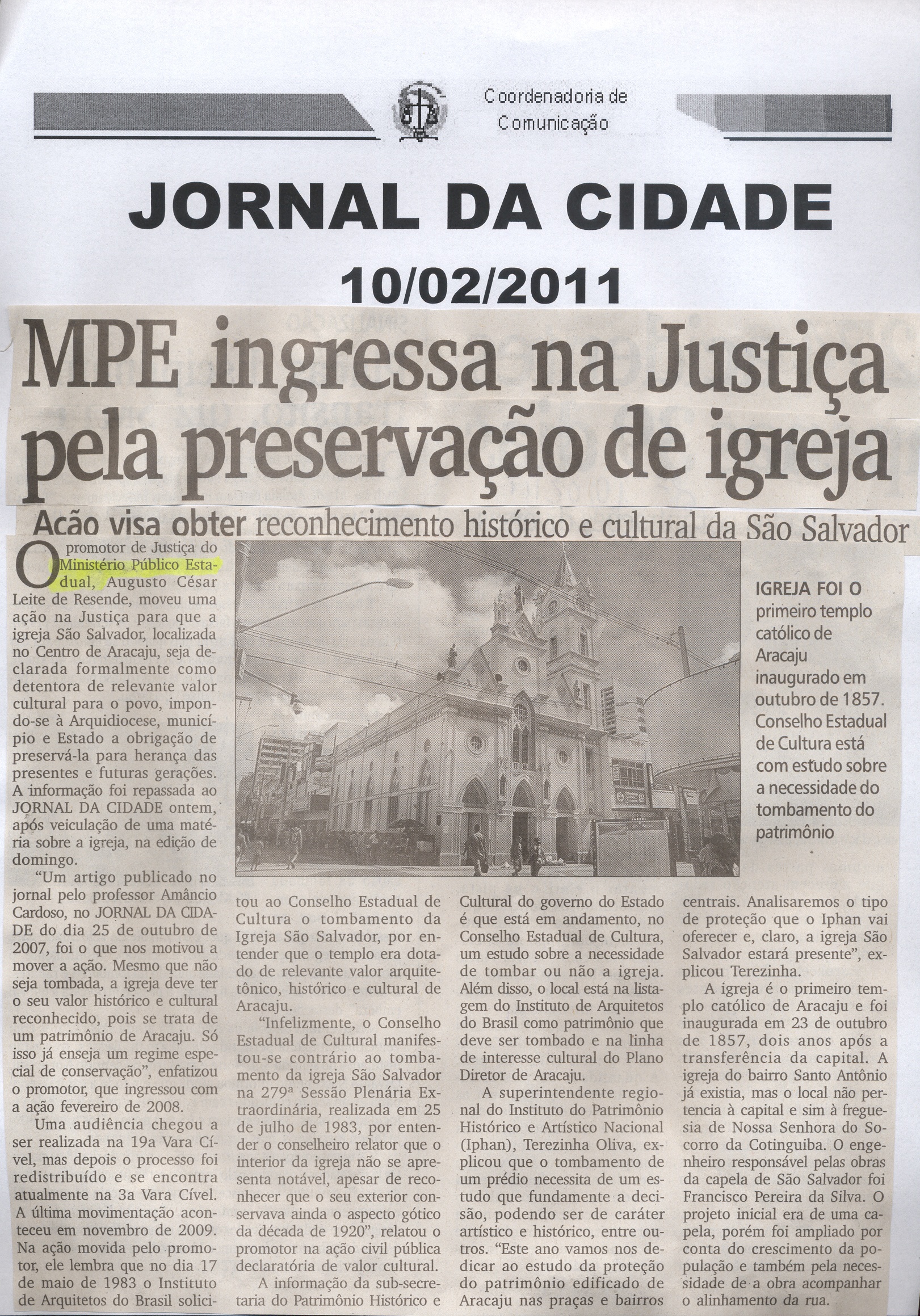 Coordenadoria de
Comunicação

JORNAL DA CIDADE
10/02/2011

MPE ingressa na Justiça pela preservação de igreja

Ação visa obter reconhecimento histórico e cultural da São Salvador

O promotor de Justiça do Ministério Público Estadual, Augusto César Leite de Resende, moveu uma ação na Justiça para que a igreja São Salvador, localizada no Centro de Aracaju, seja declarada formalmente como detentora de relevante valor cultural para o povo, impondo-se à Arquidiocese, município e Estado a obrigação de preservá-la para herança das presentes e futuras gerações. A informação foi repassada ao JORNAL DA CIDADE ontem, após veiculação de uma matéria sobre a igreja, na edição de domingo.

"Um artigo publicado no jornal pelo professor Amâncio Cardoso, no JORNAL DA CIDADE do dia 25 de outubro de 2007, foi o que nos motivou a mover a ação. Mesmo que não seja tombada, a igreja deve ter o seu valor histórico e cultural reconhecido, pois se trata de um patrimônio de Aracaju. Só isso já enseja um regime especial de conservação", enfatizou o promotor, que ingressou com a ação fevereiro de 2008.

Uma audiência chegou a ser realizada na 19a Vara Cível, mas depois o processo foi redistribuído e se encontra atualmente na 3a Vara Cível. A última movimentação aconteceu em novembro de 2009. Na ação movida pelo promotor, ele lembra que no dia 17 de maio de 1983 o Instituto de Arquitetos do Brasil solicitou ao Conselho Estadual de Cultura o tombamento da Igreja São Salvador, por entender que o templo era dotado de relevante valor arquitetônico, histórico e cultural de Aracaju.

"Infelizmente, o Conselho Estadual de Cultural manifestou-se contrário ao tombamento da igreja São Salvador na 279ª Sessão Plenária Extraordinária, realizada em 25 de julho de 1983, por entender o conselheiro relator que o interior da igreja não se apresenta notável, apesar de reconhecer que o seu exterior conservava ainda o aspecto gótico da década de 1920", relatou o promotor na ação civil pública declaratória de valor cultural.

A informação da sub-secretaria do Patrimônio Histórico e Cultural do governo do Estado é que está em andamento, no Conselho Estadual de Cultura, um estudo sobre a necessidade de tombar ou não a igreja. Além disso, o local está na listagem do Instituto de Arquitetos do Brasil como patrimônio que deve ser tombado e na linha de interesse cultural do Plano Diretor de Aracaju.

A superintendente regional do Instituto do Patrimônio Histórico e Artístico Nacional (Iphan), Terezinha Oliva, explicou que o tombamento de um prédio necessita de um estudo que fundamente a decisão, podendo ser de caráter artístico e histórico, entre outros. "Este ano vamos nos dedicar ao estudo da proteção do patrimônio edificado de Aracaju nas praças e bairros centrais. Analisaremos o tipo de proteção que o Iphan vai oferecer e, claro, a igreja São Salvador estará presente", explicou Terezinha.

A igreja é o primeiro templo católico de Aracaju e foi inaugurada em 23 de outubro de 1857, dois anos após a transferência da capital. A igreja do bairro Santo Antônio já existia, mas o local não pertencia à capital e sim à freguesia de Nossa Senhora do Socorro da Cotinguiba. O engenheiro responsável pelas obras da capela de São Salvador foi Francisco Pereira da Silva. O projeto inicial era de uma capela, porém foi ampliado por conta do crescimento da população e também pela necessidade de a obra acompanhar o alinhamento da rua.

IGREJA FOI O primeiro templo católico de Aracaju inaugurado em outubro de 1857. Conselho Estadual de Cultura está com estudo sobre a necessidade do tombamento do patrimônio